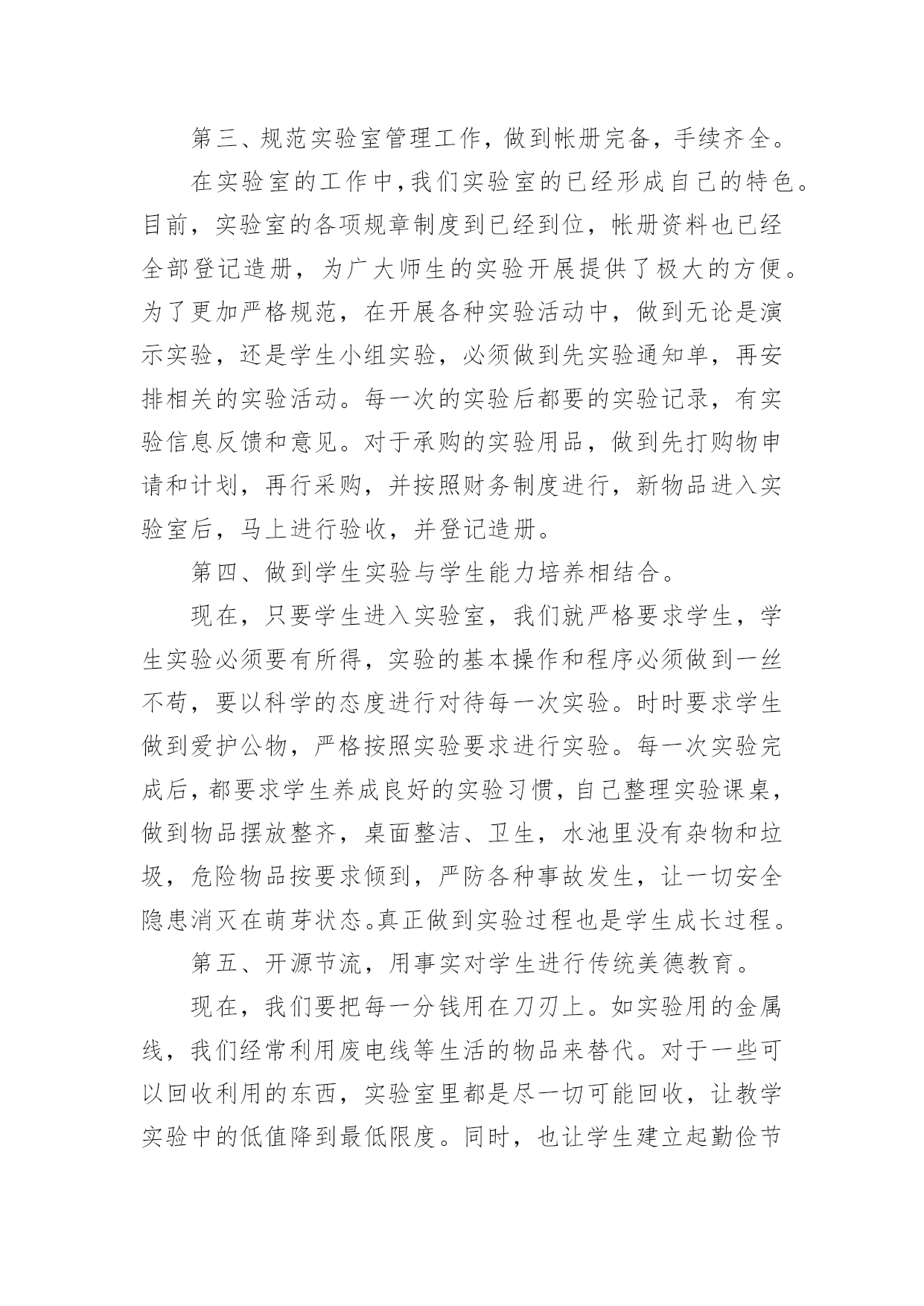 第三、规范实验室管理工作，做到帐册完备，手续齐全。

在实验室的工作中，我们实验室的已经形成自己的特色。目前，实验室的各项规章制度到已经到位，帐册资料也已经全部登记造册，为广大师生的实验开展提供了极大的方便。为了更加严格规范，在开展各种实验活动中，做到无论是演示实验，还是学生小组实验，必须做到先实验通知单，再安排相关的实验活动。每一次的实验后都要的实验记录，有实验信息反馈和意见。对于承购的实验用品，做到先打购物申请和计划，再行采购，并按照财务制度进行，新物品进入实验室后，马上进行验收，并登记造册。

第四、做到学生实验与学生能力培养相结合。

现在，只要学生进入实验室，我们就严格要求学生，学生实验必须要有所得，实验的基本操作和程序必须做到一丝不苟，要以科学的态度进行对待每一次实验。时时要求学生做到爱护公物，严格按照实验要求进行实验。每一次实验完成后，都要求学生养成良好的实验习惯，自己整理实验课桌，做到物品摆放整齐，桌面整洁、卫生，水池里没有杂物和垃圾，危险物品按要求倾到，严防各种事故发生，让一切安全隐患消灭在萌芽状态。真正做到实验过程也是学生成长过程。

第五、开源节流，用事实对学生进行传统美德教育。

现在，我们要把每一分钱用在刀刃上。如实验用的金属线，我们经常利用废电线等生活的物品来替代。对于一些可以回收利用的东西，实验室里都是尽一切可能回收，让教学实验中的低值降到最低限度。同时，也让学生建立起勤俭节